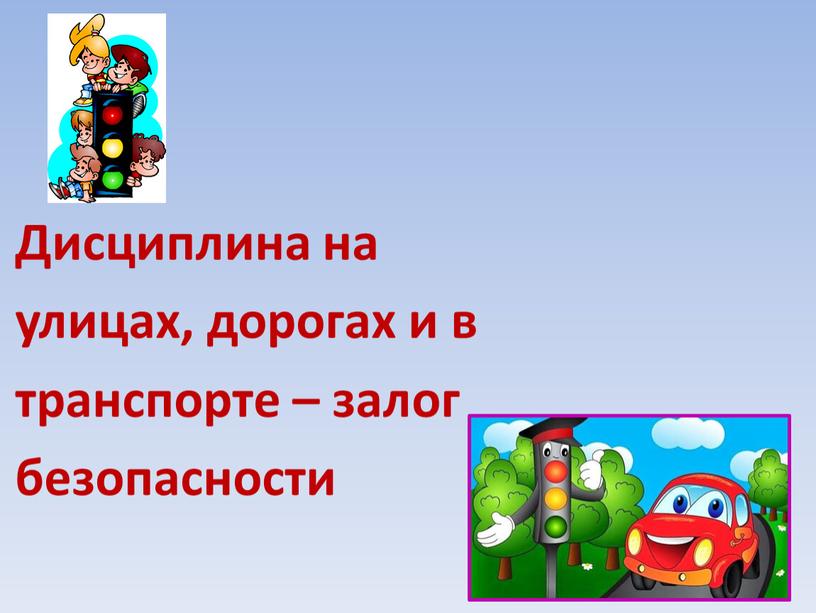 Дисциплина на улицах, дорогах и в транспорте – залог безопасности